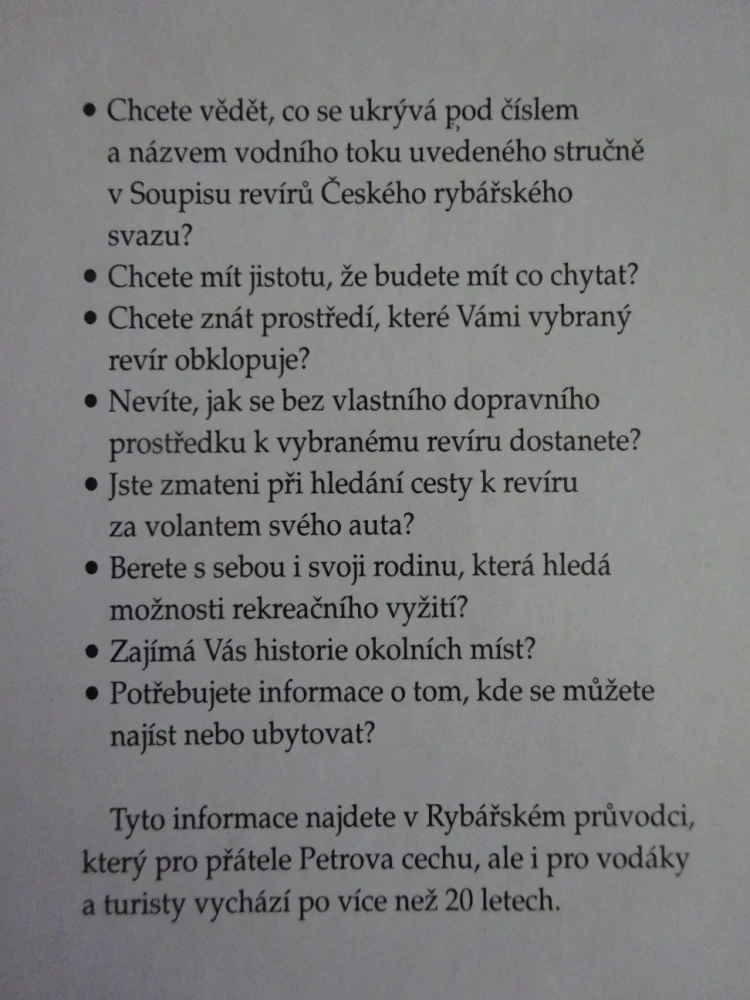 • Chcete vědět, co se ukrývá pod číslem a názvem vodního toku uvedeného stručně v Soupisu revírů Českého rybářského svazu?
• Chcete mít jistotu, že budete mít co chytat?
• Chcete znát prostředí, které Vámi vybraný revír obklopuje?
• Nevíte, jak se bez vlastního dopravního prostředku k vybranému revíru dostanete?
• Jste zmateni při hledání cesty k revíru za volantem svého auta?
• Berete s sebou i svoji rodinu, která hledá možnosti rekreačního vyžití?
• Zajímá Vás historie okolních míst?
• Potřebujete informace o tom, kde se můžete najíst nebo ubytovat?

Tyto informace najdete v Rybářském průvodci, který pro přátele Petrova cechu, ale i pro vodáky a turisty vychází po více než 20 letech.